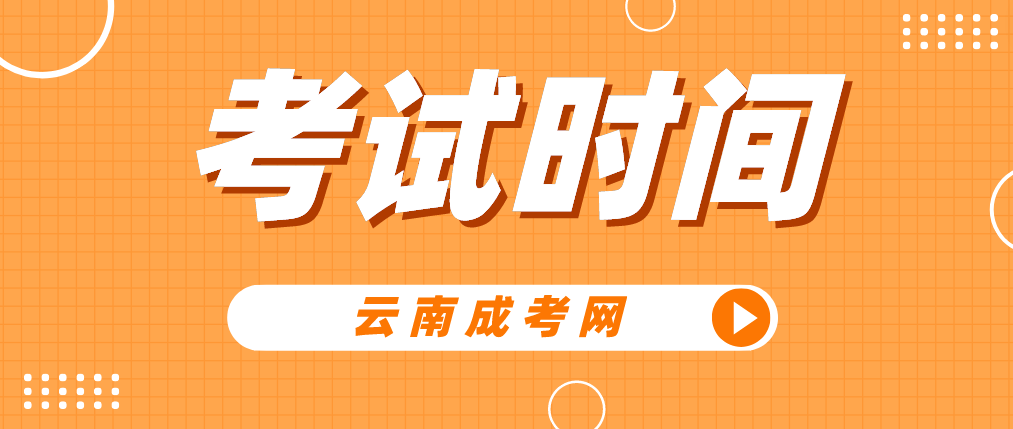 考试时间

云南成考网